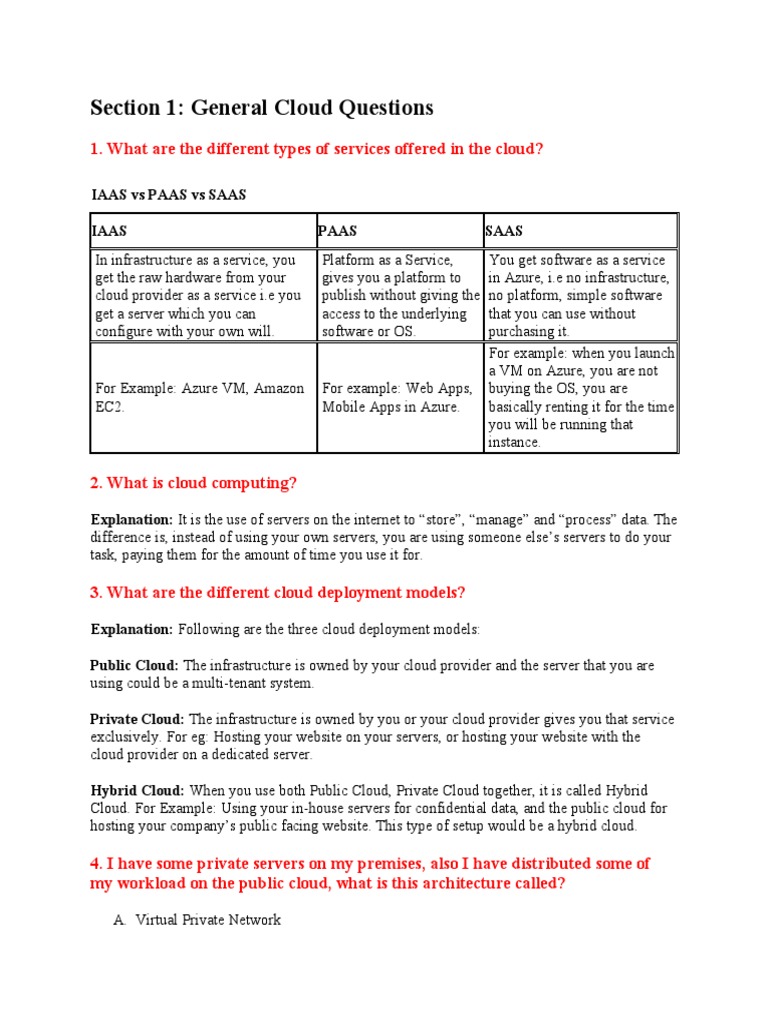 Section 1: General Cloud Questions

1. What are the different types of services offered in the cloud?

IAAS vs PAAS vs SAAS

| IAAS | PAAS | SAAS |
|---|---|---|
| In infrastructure as a service, you get the raw hardware from your cloud provider as a service i.e you get a server which you can configure with your own will. | Platform as a Service, gives you a platform to publish without giving the access to the underlying software or OS. | You get software as a service in Azure, i.e no infrastructure, no platform, simple software that you can use without purchasing it. |
| For Example: Azure VM, Amazon EC2. | For example: Web Apps, Mobile Apps in Azure. | For example: when you launch a VM on Azure, you are not buying the OS, you are basically renting it for the time you will be running that instance. |

2. What is cloud computing?

Explanation: It is the use of servers on the internet to “store”, “manage” and “process” data. The difference is, instead of using your own servers, you are using someone else’s servers to do your task, paying them for the amount of time you use it for.

3. What are the different cloud deployment models?

Explanation: Following are the three cloud deployment models:

Public Cloud: The infrastructure is owned by your cloud provider and the server that you are using could be a multi-tenant system.

Private Cloud: The infrastructure is owned by you or your cloud provider gives you that service exclusively. For eg: Hosting your website on your servers, or hosting your website with the cloud provider on a dedicated server.

Hybrid Cloud: When you use both Public Cloud, Private Cloud together, it is called Hybrid Cloud. For Example: Using your in-house servers for confidential data, and the public cloud for hosting your company’s public facing website. This type of setup would be a hybrid cloud.

4. I have some private servers on my premises, also I have distributed some of my workload on the public cloud, what is this architecture called?

A. Virtual Private Network